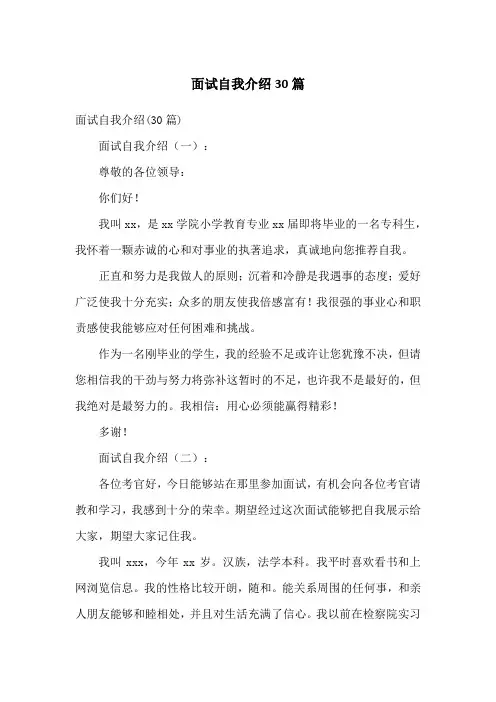 面试自我介绍30篇

面试自我介绍(30篇)

面试自我介绍（一）：

尊敬的各位领导：

你们好！

我叫xx，是xx学院小学教育专业xx届即将毕业的一名专科生，我怀着一颗赤诚的心和对事业的执著追求，真诚地向您推荐自我。

正直和努力是我做人的原则；沉着和冷静是我遇事的态度；爱好广泛使我十分充实；众多的朋友使我倍感富有！我很强的事业心和职责感使我能够应对任何困难和挑战。

作为一名刚毕业的学生，我的经验不足或许让您犹豫不决，但请您相信我的干劲与努力将弥补这暂时的不足，也许我不是最好的，但我绝对是最努力的。我相信：用心必须能赢得精彩！

多谢！

面试自我介绍（二）：

各位考官好，今日能够站在那里参加面试，有机会向各位考官请教和学习，我感到十分的荣幸。期望经过这次面试能够把自我展示给大家，期望大家记住我。

我叫xxx，今年xx岁。汉族，法学本科。我平时喜欢看书和上网浏览信息。我的性格比较开朗，随和。能关系周围的任何事，和亲人朋友能够和睦相处，并且对生活充满了信心。我以前在检察院实习